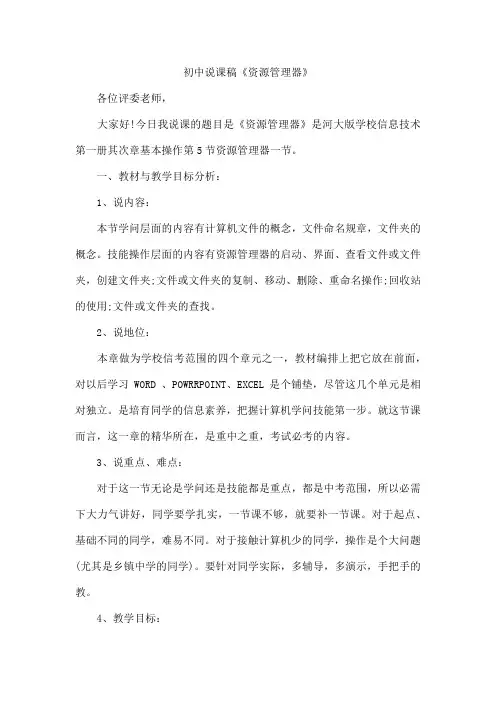 初中说课稿《资源管理器》

各位评委老师，

大家好!今日我说课的题目是《资源管理器》是河大版学校信息技术第一册其次章基本操作第5节资源管理器一节。

一、教材与教学目标分析：

1、说内容：

本节学问层面的内容有计算机文件的概念，文件命名规章，文件夹的概念。技能操作层面的内容有资源管理器的启动、界面、查看文件或文件夹，创建文件夹;文件或文件夹的复制、移动、删除、重命名操作;回收站的使用;文件或文件夹的查找。

2、说地位：

本章做为学校信考范围的四个章元之一，教材编排上把它放在前面，对以后学习 WORD 、POWRRPOINT、EXCEL 是个铺垫，尽管这几个单元是相对独立。是培育同学的信息素养，把握计算机学问技能第一步。就这节课而言，这一章的精华所在，是重中之重，考试必考的内容。

3、说重点、难点：

对于这一节无论是学问还是技能都是重点，都是中考范围，所以必需下大力气讲好，同学要学扎实，一节课不够，就要补一节课。对于起点、基础不同的同学，难易不同。对于接触计算机少的同学，操作是个大问题(尤其是乡镇中学的同学)。要针对同学实际，多辅导，多演示，手把手的教。

4、教学目标：